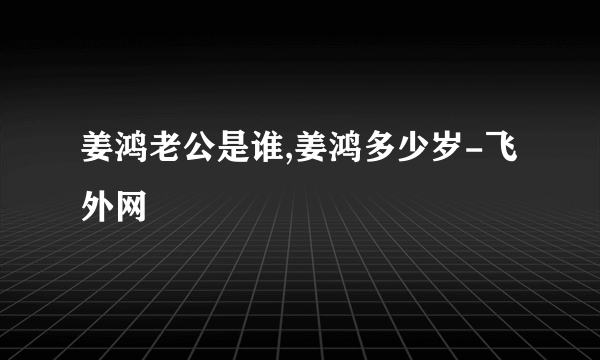 姜鸿老公是谁,姜鸿多少岁-飞外网